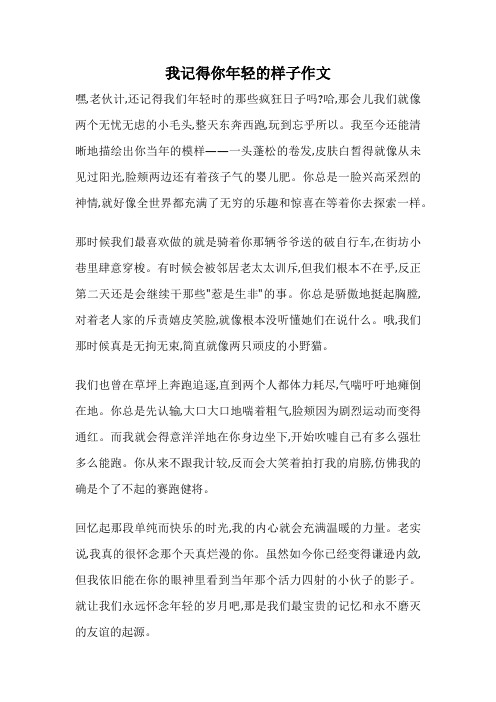 我记得你年轻的样子作文

嘿,老伙计,还记得我们年轻时的那些疯狂日子吗?哈,那会儿我们就像两个无忧无虑的小毛头,整天东奔西跑,玩到忘乎所以。我至今还能清晰地描绘出你当年的模样——一头蓬松的卷发,皮肤白皙得就像从未见过阳光,脸颊两边还有着孩子气的婴儿肥。你总是一脸兴高采烈的神情,就好像全世界都充满了无穷的乐趣和惊喜在等着你去探索一样。

那时候我们最喜欢做的就是骑着你那辆爷爷送的破自行车,在街坊小巷里肆意穿梭。有时候会被邻居老太太训斥,但我们根本不在乎,反正第二天还是会继续干那些"惹是生非"的事。你总是骄傲地挺起胸膛,对着老人家的斥责嬉皮笑脸,就像根本没听懂她们在说什么。哦,我们那时候真是无拘无束,简直就像两只顽皮的小野猫。

我们也曾在草坪上奔跑追逐,直到两个人都体力耗尽,气喘吁吁地瘫倒在地。你总是先认输,大口大口地喘着粗气,脸颊因为剧烈运动而变得通红。而我就会得意洋洋地在你身边坐下,开始吹嘘自己有多么强壮多么能跑。你从来不跟我计较,反而会大笑着拍打我的肩膀,仿佛我的确是个了不起的赛跑健将。

回忆起那段单纯而快乐的时光,我的内心就会充满温暖的力量。老实说,我真的很怀念那个天真烂漫的你。虽然如今你已经变得谦逊内敛,但我依旧能在你的眼神里看到当年那个活力四射的小伙子的影子。就让我们永远怀念年轻的岁月吧,那是我们最宝贵的记忆和永不磨灭的友谊的起源。